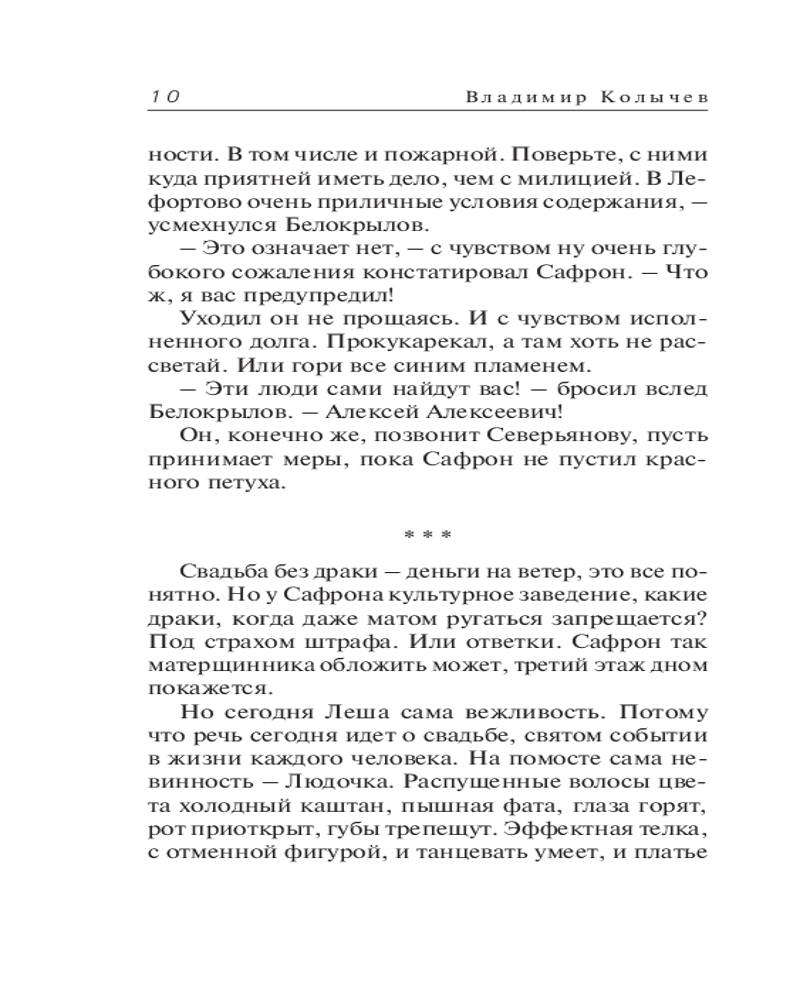 10 Владимир Колычев

ности. В том числе и пожарной. Поверьте, с ними куда приятней иметь дело, чем с милицией. В Лефортово очень приличные условия содержания, — усмехнулся Белокрылов.

— Это означает нет, — с чувством ну очень глубокого сожаления констатировал Сафрон. — Что ж, я вас предупредил!

Уходил он не прощаясь. И с чувством исполненного долга. Прокукарекал, а там хоть не рассветай. Или гори все синим пламенем.

— Эти люди сами найдут вас! — бросил вслед Белокрылов. — Алексей Алексеевич!

Он, конечно же, позвонит Северьянову, пусть принимает меры, пока Сафрон не пустил красного петуха.

* * *

Свадьба без драки — деньги на ветер, это все понятно. Но у Сафрона культурное заведение, какие драки, когда даже матом ругаться запрещается? Под страхом штрафа. Или ответки. Сафрон так матерщинника обложить может, третий этаж дном покажется.

Но сегодня Леша сама вежливость. Потому что речь сегодня идет о свадьбе, святом событии в жизни каждого человека. На помосте сама невинность — Людочка. Распущенные волосы цвета холодный каштан, пышная фата, глаза горят, рот приоткрыт, губы трепещут. Эффектная телка, с отменной фигурой, и танцевать умеет, и платье